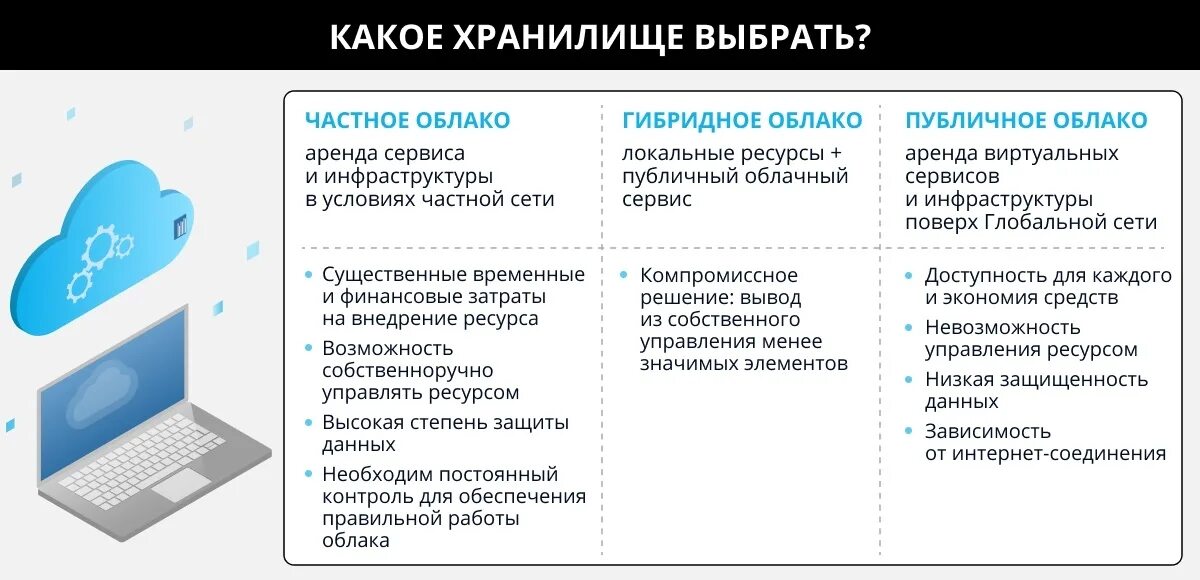 КАКОЕ ХРАНИЛИЩЕ ВЫБРАТЬ?

ЧАСТНОЕ ОБЛАКО

аренда сервиса и инфраструктуры в условиях частной сети

- Существенные временные и финансовые затраты на внедрение ресурса
- Возможность собственноручно управлять ресурсом
- Высокая степень защиты данных
- Необходим постоянный контроль для обеспечения правильной работы облака

ГИБРИДНОЕ ОБЛАКО

локальные ресурсы + публичный облачный сервис

- Компромиссное решение: вывод из собственного управления менее значимых элементов

ПУБЛИЧНОЕ ОБЛАКО

аренда виртуальных сервисов и инфраструктуры поверх Глобальной сети

- Доступность для каждого и экономия средств
- Невозможность управления ресурсом
- Низкая защищенность данных
- Зависимость от интернет-соединения